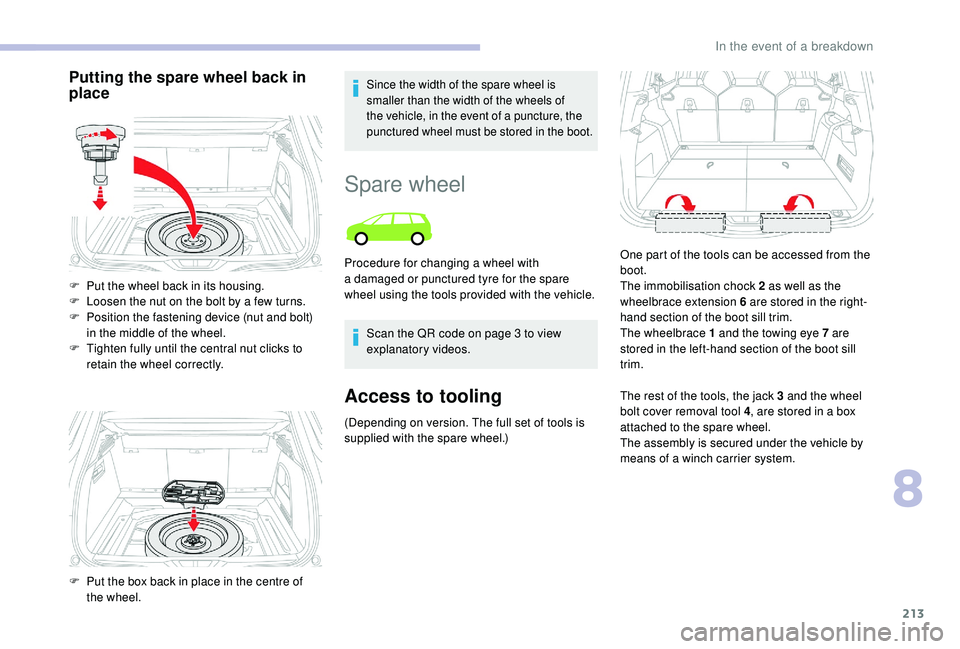 In the event of a breakdown

Putting the spare wheel back in place

F Put the wheel back in its housing.
F Loosen the nut on the bolt by a few turns.
F Position the fastening device (nut and bolt) in the middle of the wheel.
F Tighten fully until the central nut clicks to retain the wheel correctly.

F Put the box back in place in the centre of the wheel.

Since the width of the spare wheel is smaller than the width of the wheels of the vehicle, in the event of a puncture, the punctured wheel must be stored in the boot.

Spare wheel

Procedure for changing a wheel with a damaged or punctured tyre for the spare wheel using the tools provided with the vehicle.

Scan the QR code on page 3 to view explanatory videos.

Access to tooling

(Depending on version. The full set of tools is supplied with the spare wheel.)

One part of the tools can be accessed from the boot.
The immobilisation chock 2 as well as the wheelbrace extension 6 are stored in the right-hand section of the boot sill trim.
The wheelbrace 1 and the towing eye 7 are stored in the left-hand section of the boot sill trim.

The rest of the tools, the jack 3 and the wheel bolt cover removal tool 4, are stored in a box attached to the spare wheel.
The assembly is secured under the vehicle by means of a winch carrier system.

8

213

carmanualsonline.info